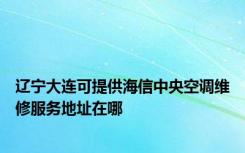 辽宁大连可提供海信中央空调维修服务地址在哪